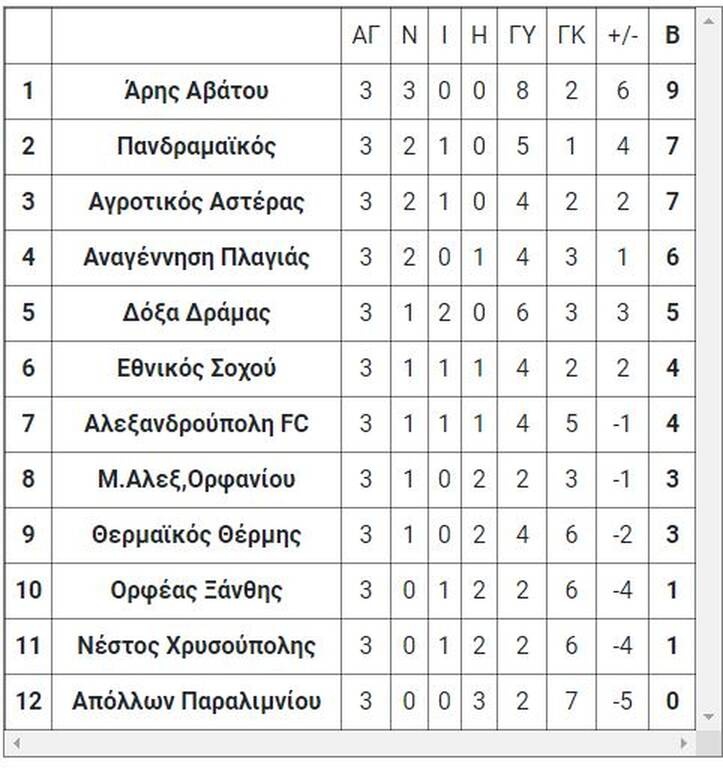 | | | ΑΓ | Ν | Ι | Η | ΓΥ | ΓΚ | +/- | Β |
|---|---|---|---|---|---|---|---|---|---|
| 1 | Άρης Αβάτου | 3 | 3 | 0 | 0 | 8 | 2 | 6 | 9 |
| 2 | Πανδραμαϊκός | 3 | 2 | 1 | 0 | 5 | 1 | 4 | 7 |
| 3 | Αγροτικός Αστέρας | 3 | 2 | 1 | 0 | 4 | 2 | 2 | 7 |
| 4 | Αναγέννηση Πλαγιάς | 3 | 2 | 0 | 1 | 4 | 3 | 1 | 6 |
| 5 | Δόξα Δράμας | 3 | 1 | 2 | 0 | 6 | 3 | 3 | 5 |
| 6 | Εθνικός Σοχού | 3 | 1 | 1 | 1 | 4 | 2 | 2 | 4 |
| 7 | Αλεξανδρούπολη FC | 3 | 1 | 1 | 1 | 4 | 5 | -1 | 4 |
| 8 | Μ.Αλεξ,Ορφανίου | 3 | 1 | 0 | 2 | 2 | 3 | -1 | 3 |
| 9 | Θερμαϊκός Θέρμης | 3 | 1 | 0 | 2 | 4 | 6 | -2 | 3 |
| 10 | Ορφέας Ξάνθης | 3 | 0 | 1 | 2 | 2 | 6 | -4 | 1 |
| 11 | Νέστος Χρυσούπολης | 3 | 0 | 1 | 2 | 2 | 6 | -4 | 1 |
| 12 | Απόλλων Παραλιμνίου | 3 | 0 | 0 | 3 | 2 | 7 | -5 | 0 |